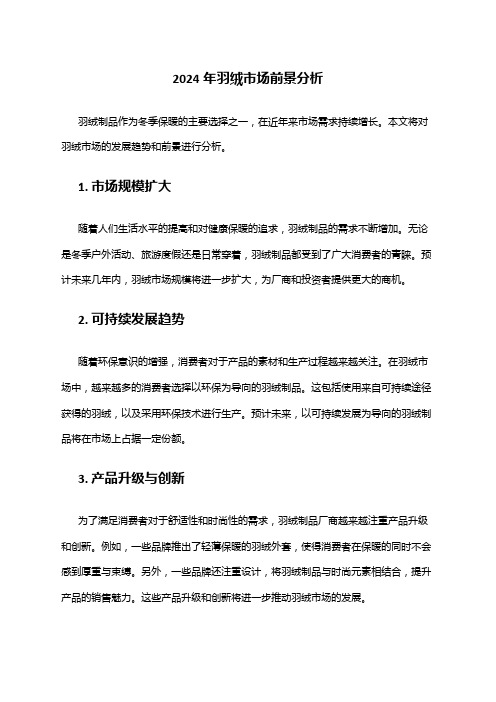 2024 年羽绒市场前景分析

羽绒制品作为冬季保暖的主要选择之一，在近年来市场需求持续增长。本文将对羽绒市场的发展趋势和前景进行分析。

1. 市场规模扩大

随着人们生活水平的提高和对健康保暖的追求，羽绒制品的需求不断增加。无论是冬季户外活动、旅游度假还是日常穿着，羽绒制品都受到了广大消费者的青睐。预计未来几年内，羽绒市场规模将进一步扩大，为厂商和投资者提供更大的商机。

2. 可持续发展趋势

随着环保意识的增强，消费者对于产品的素材和生产过程越来越关注。在羽绒市场中，越来越多的消费者选择以环保为导向的羽绒制品。这包括使用来自可持续途径获得的羽绒，以及采用环保技术进行生产。预计未来，以可持续发展为导向的羽绒制品将在市场上占据一定份额。

3. 产品升级与创新

为了满足消费者对于舒适性和时尚性的需求，羽绒制品厂商越来越注重产品升级和创新。例如，一些品牌推出了轻薄保暖的羽绒外套，使得消费者在保暖的同时不会感到厚重与束缚。另外，一些品牌还注重设计，将羽绒制品与时尚元素相结合，提升产品的销售魅力。这些产品升级和创新将进一步推动羽绒市场的发展。